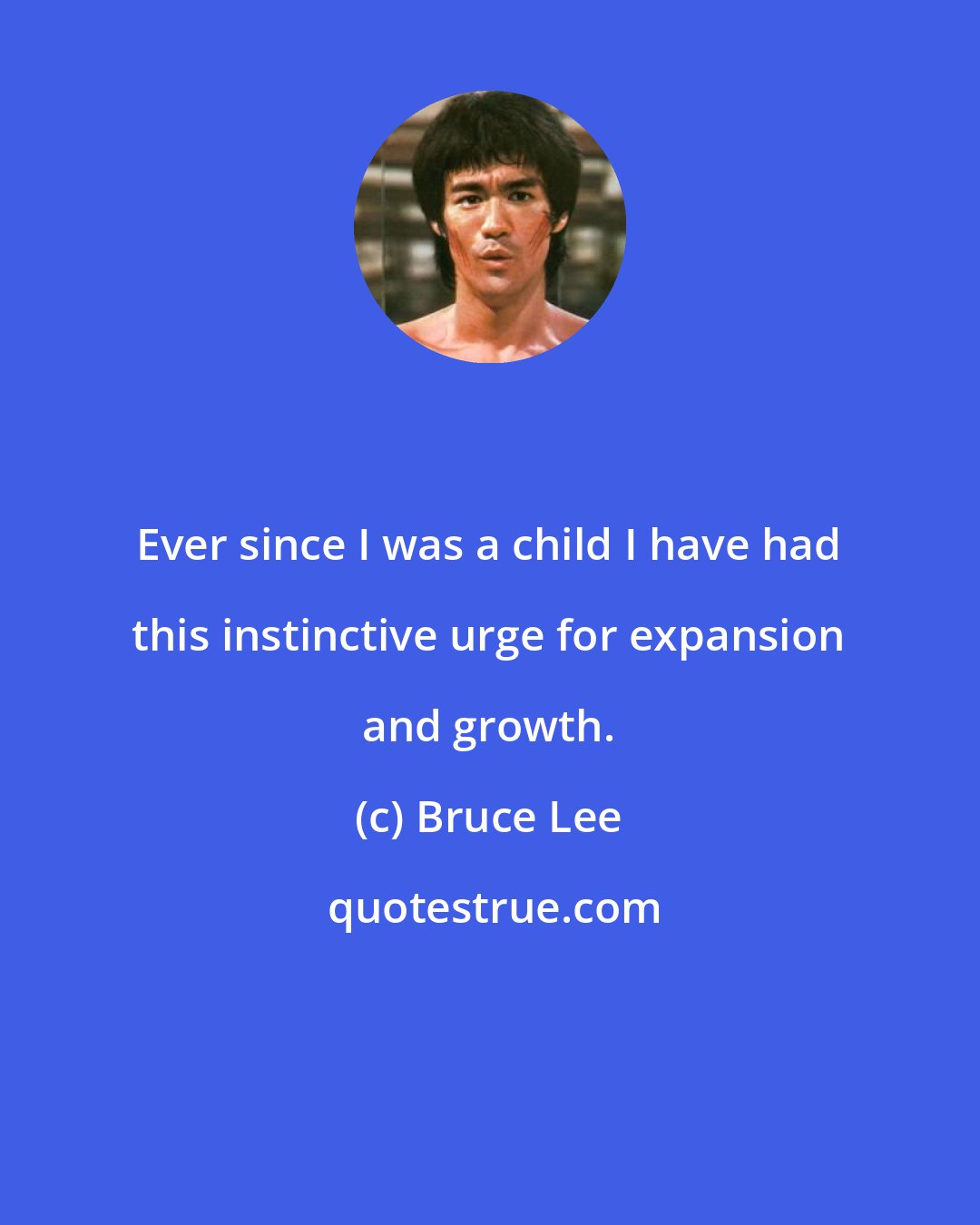 Ever since I was a child I have had this instinctive urge for expansion and growth.

(c) Bruce Lee

quotestrue.com